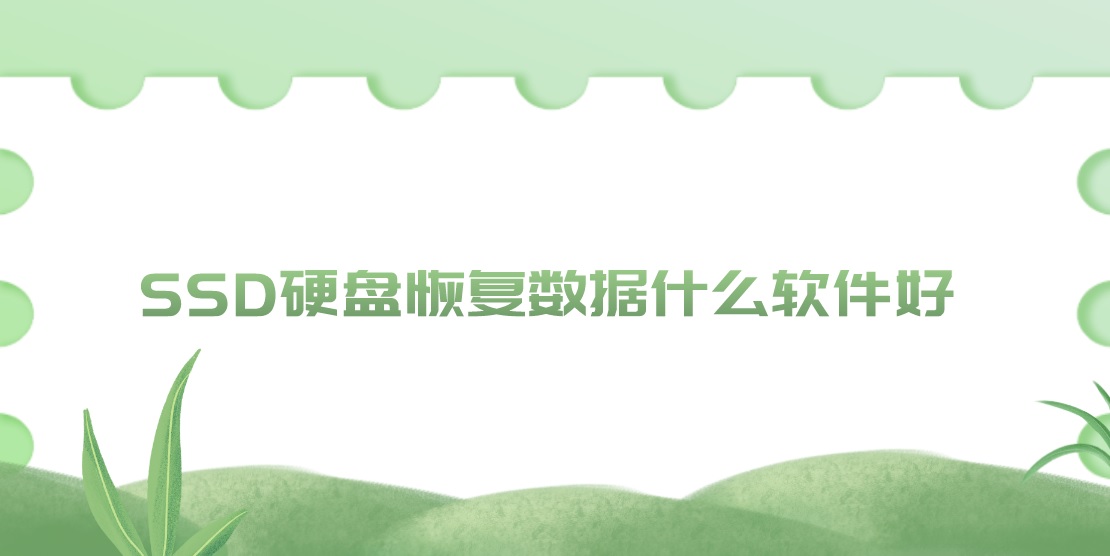 SSD硬盘恢复数据什么软件好